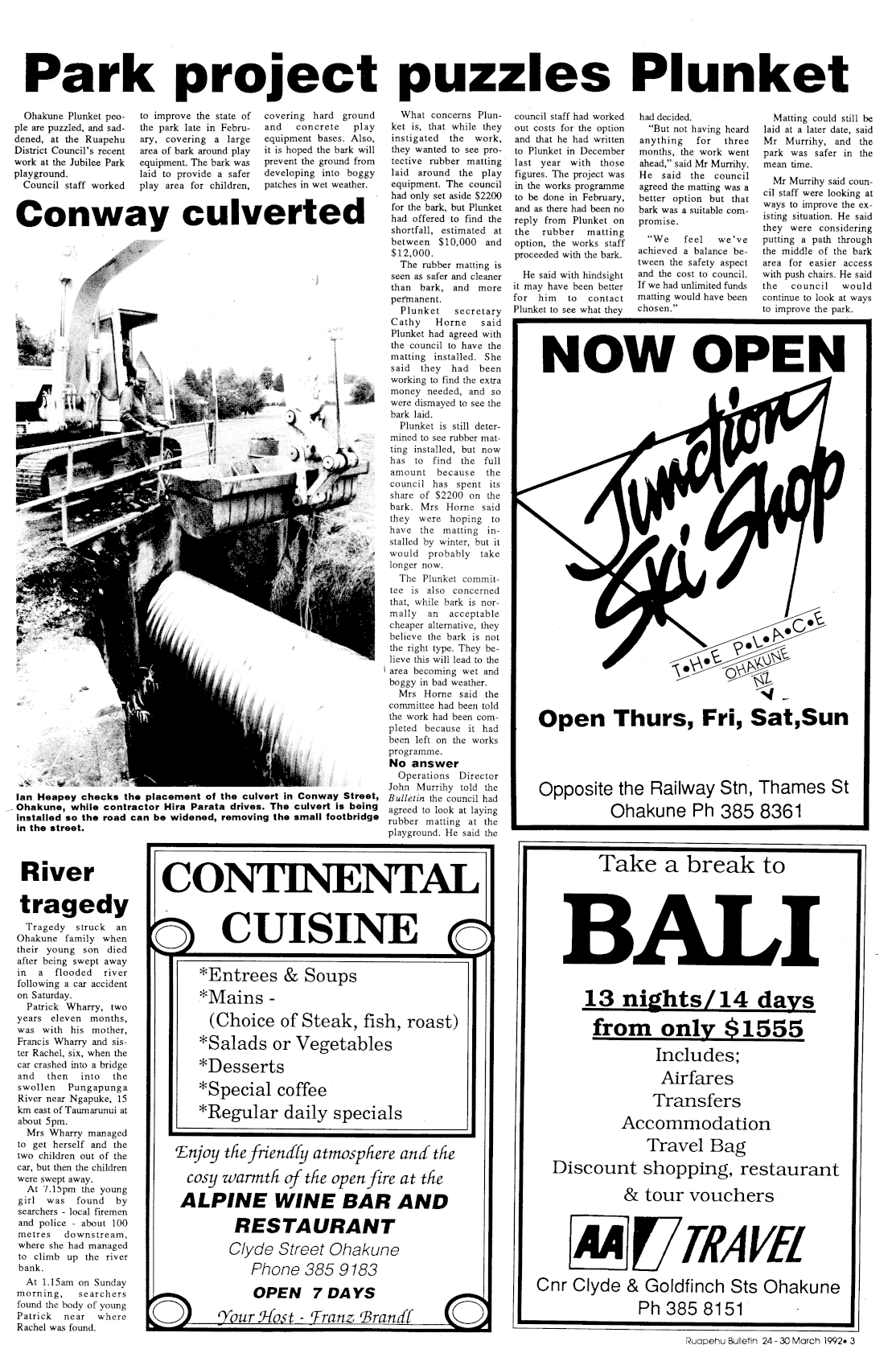 Park project puzzles Plunket

Ohakune Plunket people are puzzled, and saddened, at the Ruapehu District Council's recent work at the Jubilee Park playground.

Council staff worked to improve the state of the park late in February, covering a large area of bark around play equipment. The bark was laid to provide a safer play area for children, covering hard ground and concrete play equipment bases. Also, it is hoped the bark will prevent the ground from developing into boggy patches in wet weather.

What concerns Plunket is, that while they instigated the work, they wanted to see protective rubber matting laid around the play equipment. The council had only set aside $2200 for the bark, but Plunket had offered to find the shortfall, estimated at between $10,000 and $12,000.

The rubber matting is seen as safer and cleaner than bark, and more permanent.

Plunket secretary Cathy Horne said Plunket had agreed with the council to have the matting installed. She said they had been working to find the extra money needed, and so were dismayed to see the bark laid.

Plunket is still determined to see rubber matting installed, but now has to find the full amount because the council has spent its share of $2200 on the bark. Mrs Horne said they were hoping to have the matting installed by winter, but it would probably take longer now.

The Plunket committee is also concerned that, while bark is normally an acceptable cheaper alternative, they believe the bark is not the right type. They believe this will lead to the area becoming wet and boggy in bad weather.

Mrs Horne said the committee had been told the work had been completed because it had been left on the works programme.

No answer

Operations Director John Murrihy told the Bulletin the council had agreed to look at laying rubber matting at the playground. He said the council staff had worked out costs for the option and that he had written to Plunket in December last year with those figures. The project was in the works programme to be done in February, and as there had been no reply from Plunket on the rubber matting option, the works staff proceeded with the bark.

He said with hindsight it may have been better for him to contact Plunket to see what they had decided.

"But not having heard anything for three months, the work went ahead," said Mr Murrihy. He said the council agreed the matting was a better option but that bark was a suitable compromise.

"We feel we've achieved a balance between the safety aspect and the cost to council. If we had unlimited funds matting would have been chosen."

Matting could still be laid at a later date, said Mr Murrihy, and the park was safer in the mean time.

Mr Murrihy said council staff were looking at ways to improve the existing situation. He said they were considering putting a path through the middle of the bark area for easier access with push chairs. He said the council would continue to look at ways to improve the park.

Conway culverted

Ian Heapey checks the placement of the culvert in Conway Street, Ohakune, while contractor Hira Parata drives. The culvert is being installed so the road can be widened, removing the small footbridge in the street.

NOW OPEN
Junction Ski Shop
T•H•E P•L•A•C•E
OHAKUNE
NZ
Open Thurs, Fri, Sat,Sun
Opposite the Railway Stn, Thames St
Ohakune Ph 385 8361

River tragedy

Tragedy struck an Ohakune family when their young son died after being swept away in a flooded river following a car accident on Saturday.

Patrick Wharry, two years eleven months, was with his mother, Francis Wharry and sister Rachel, six, when the car crashed into a bridge and then into the swollen Pungapunga River near Ngapuke, 15 km east of Taumarunui at about 5pm.

Mrs Wharry managed to get herself and the two children out of the car, but then the children were swept away.

At 7.15pm the young girl was found by searchers - local firemen and police - about 100 metres downstream, where she had managed to climb up the river bank.

At 1.15am on Sunday morning, searchers found the body of young Patrick near where Rachel was found.

CONTINENTAL CUISINE
*Entrees & Soups
*Mains -
(Choice of Steak, fish, roast)
*Salads or Vegetables
*Desserts
*Special coffee
*Regular daily specials
Enjoy the friendly atmosphere and the cosy warmth of the open fire at the
ALPINE WINE BAR AND RESTAURANT
Clyde Street Ohakune
Phone 385 9183
OPEN 7 DAYS
Your Host - Franz Brandl

Take a break to
BALI
13 nights/14 days
from only $1555
Includes;
Airfares
Transfers
Accommodation
Travel Bag
Discount shopping, restaurant & tour vouchers
AA TRAVEL
Cnr Clyde & Goldfinch Sts Ohakune
Ph 385 8151

Ruapehu Bulletin 24 - 30 March 1992• 3